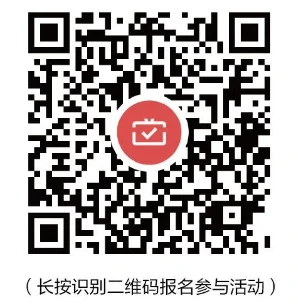 （长按识别二维码报名参与活动）